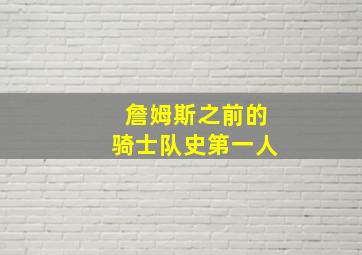 詹姆斯之前的
骑士队史第一人